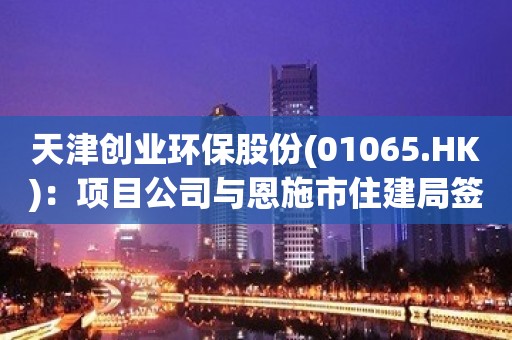 天津创业环保股份(01065.HK)：项目公司与恩施市住建局签